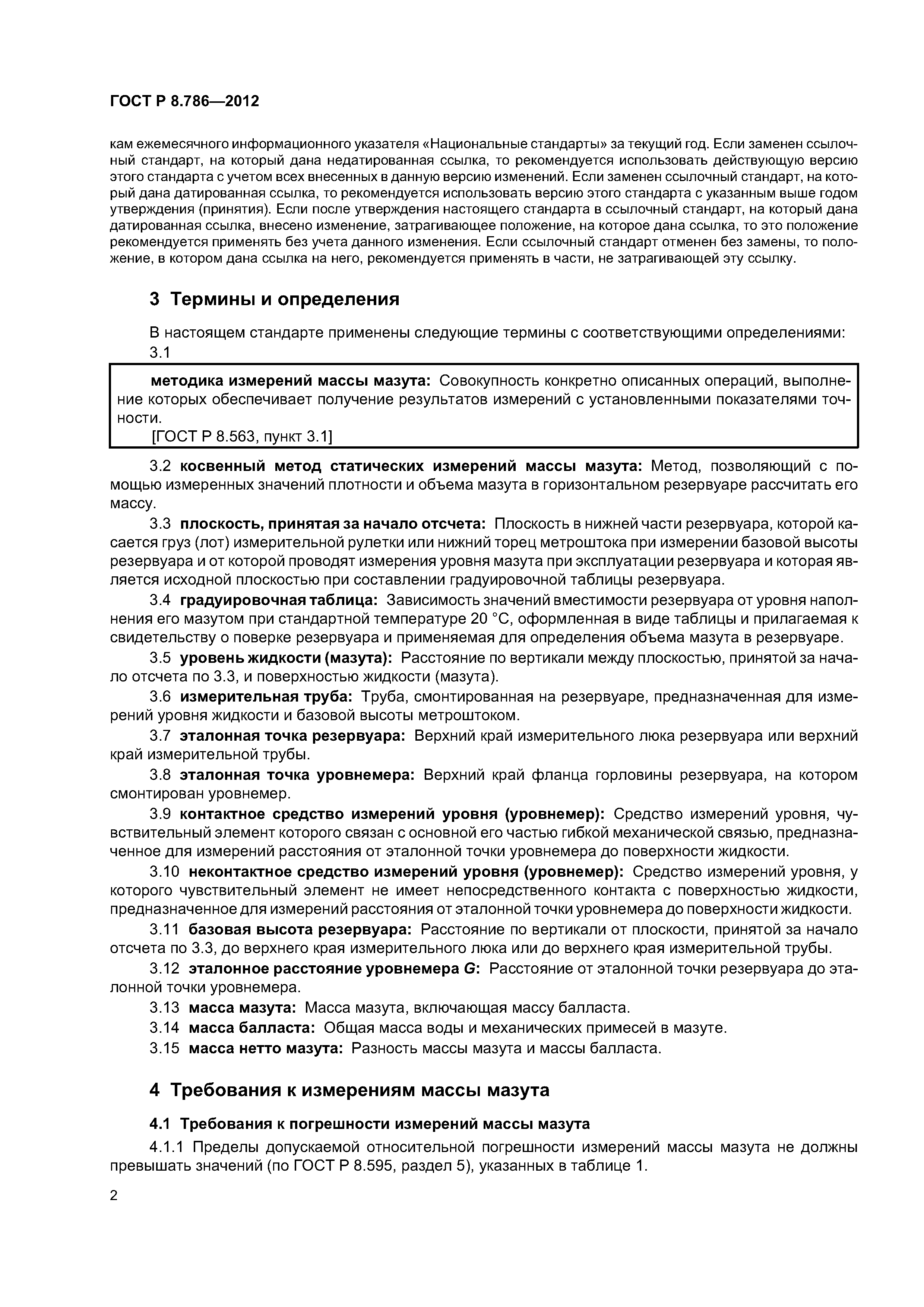 ГОСТ Р 8.786—2012

кам ежемесячного информационного указателя «Национальные стандарты» за текущий год. Если заменен ссылочный стандарт, на который дана недатированная ссылка, то рекомендуется использовать действующую версию этого стандарта с учетом всех внесенных в данную версию изменений. Если заменен ссылочный стандарт, на который дана датированная ссылка, то рекомендуется использовать версию этого стандарта с указанным выше годом утверждения (принятия). Если после утверждения настоящего стандарта в ссылочный стандарт, на который дана датированная ссылка, внесено изменение, затрагивающее положение, на которое дана ссылка, то это положение рекомендуется применять без учета данного изменения. Если ссылочный стандарт отменен без замены, то положение, в котором дана ссылка на него, рекомендуется применять в части, не затрагивающей эту ссылку.

3 Термины и определения

В настоящем стандарте применены следующие термины с соответствующими определениями:
3.1

методика измерений массы мазута: Совокупность конкретно описанных операций, выполнение которых обеспечивает получение результатов измерений с установленными показателями точности.
[ГОСТ Р 8.563, пункт 3.1]

3.2 косвенный метод статических измерений массы мазута: Метод, позволяющий с помощью измеренных значений плотности и объема мазута в горизонтальном резервуаре рассчитать его массу.

3.3 плоскость, принятая за начало отсчета: Плоскость в нижней части резервуара, которой касается груз (лот) измерительной рулетки или нижний торец метроштока при измерении базовой высоты резервуара и от которой проводят измерения уровня мазута при эксплуатации резервуара и которая является исходной плоскостью при составлении градуировочной таблицы резервуара.

3.4 градуировочная таблица: Зависимость значений вместимости резервуара от уровня наполнения его мазутом при стандартной температуре 20 °С, оформленная в виде таблицы и прилагаемая к свидетельству о поверке резервуара и применяемая для определения объема мазута в резервуаре.

3.5 уровень жидкости (мазута): Расстояние по вертикали между плоскостью, принятой за начало отсчета по 3.3, и поверхностью жидкости (мазута).

3.6 измерительная труба: Труба, смонтированная на резервуаре, предназначенная для измерений уровня жидкости и базовой высоты метроштоком.

3.7 эталонная точка резервуара: Верхний край измерительного люка резервуара или верхний край измерительной трубы.

3.8 эталонная точка уровнемера: Верхний край фланца горловины резервуара, на котором смонтирован уровнемер.

3.9 контактное средство измерений уровня (уровнемер): Средство измерений уровня, чувствительный элемент которого связан с основной его частью гибкой механической связью, предназначенное для измерений расстояния от эталонной точки уровнемера до поверхности жидкости.

3.10 неконтактное средство измерений уровня (уровнемер): Средство измерений уровня, у которого чувствительный элемент не имеет непосредственного контакта с поверхностью жидкости, предназначенное для измерений расстояния от эталонной точки уровнемера до поверхности жидкости.

3.11 базовая высота резервуара: Расстояние по вертикали от плоскости, принятой за начало отсчета по 3.3, до верхнего края измерительного люка или до верхнего края измерительной трубы.

3.12 эталонное расстояние уровнемера G: Расстояние от эталонной точки резервуара до эталонной точки уровнемера.

3.13 масса мазута: Масса мазута, включающая массу балласта.

3.14 масса балласта: Общая масса воды и механических примесей в мазуте.

3.15 масса нетто мазута: Разность массы мазута и массы балласта.

4 Требования к измерениям массы мазута

4.1 Требования к погрешности измерений массы мазута

4.1.1 Пределы допускаемой относительной погрешности измерений массы мазута не должны превышать значений (по ГОСТ Р 8.595, раздел 5), указанных в таблице 1.

2